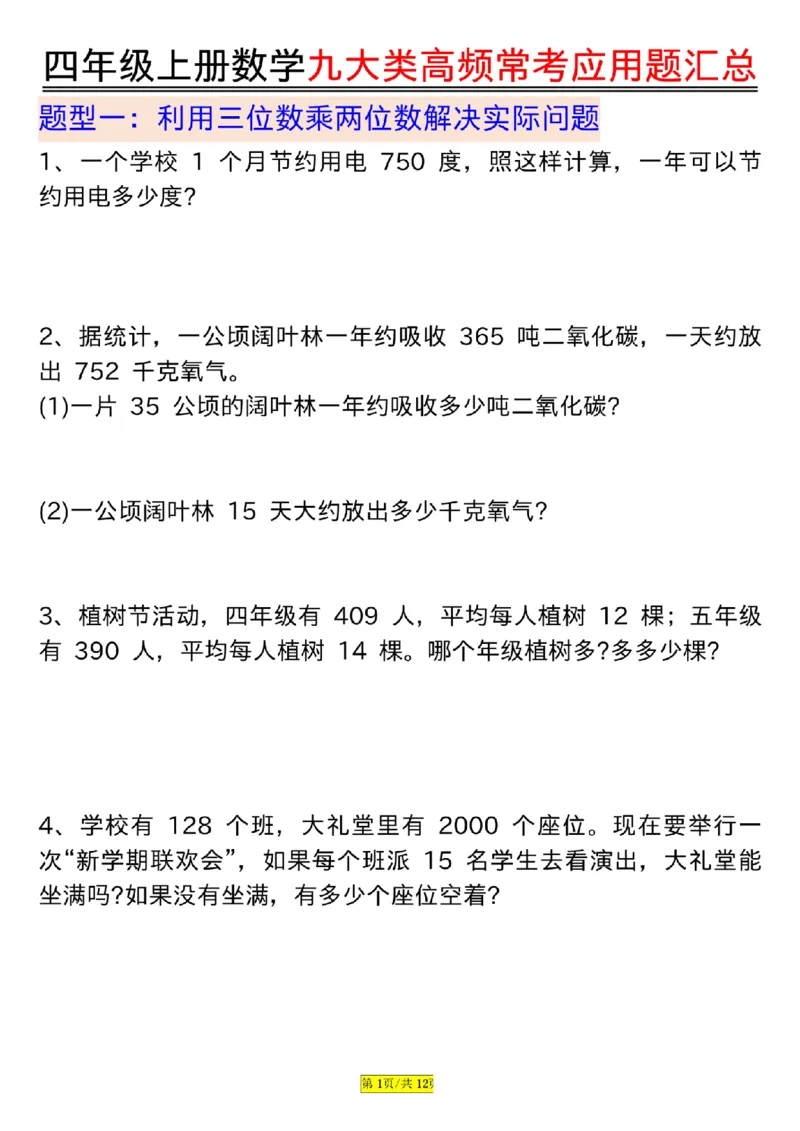 四年级上册数学九大类高频常考应用题汇总

题型一：利用三位数乘两位数解决实际问题

1、一个学校 1 个月节约用电 750 度，照这样计算，一年可以节约用电多少度?

2、据统计，一公顷阔叶林一年约吸收 365 吨二氧化碳，一天约放出 752 千克氧气。
(1)一片 35 公顷的阔叶林一年约吸收多少吨二氧化碳?

(2)一公顷阔叶林 15 天大约放出多少千克氧气?

3、植树节活动，四年级有 409 人，平均每人植树 12 棵；五年级有 390 人，平均每人植树 14 棵。哪个年级植树多?多多少棵?

4、学校有 128 个班，大礼堂里有 2000 个座位。现在要举行一次“新学期联欢会”，如果每个班派 15 名学生去看演出，大礼堂能坐满吗?如果没有坐满，有多少个座位空着?

第 1页/共 12页